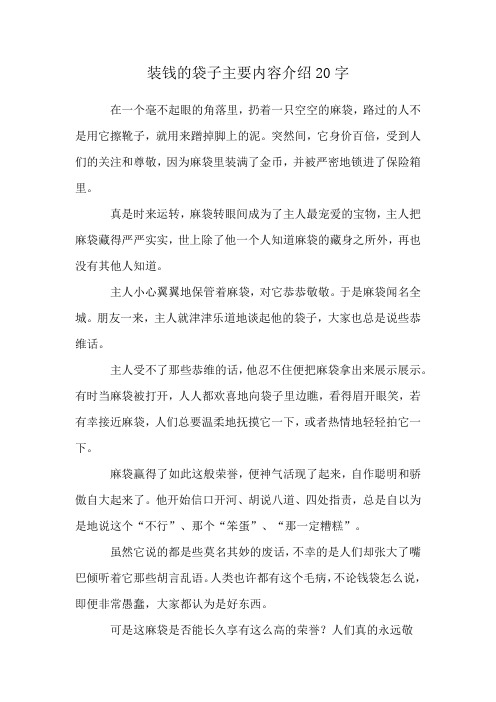 装钱的袋子主要内容介绍20字

在一个毫不起眼的角落里，扔着一只空空的麻袋，路过的人不是用它擦靴子，就用来蹭掉脚上的泥。突然间，它身价百倍，受到人们的关注和尊敬，因为麻袋里装满了金币，并被严密地锁进了保险箱里。

真是时来运转，麻袋转眼间成为了主人最宠爱的宝物，主人把麻袋藏得严严实实，世上除了他一个人知道麻袋的藏身之所外，再也没有其他人知道。

主人小心翼翼地保管着麻袋，对它恭恭敬敬。于是麻袋闻名全城。朋友一来，主人就津津乐道地谈起他的袋子，大家也总是说些恭维话。

主人受不了那些恭维的话，他忍不住便把麻袋拿出来展示展示。有时当麻袋被打开，人人都欢喜地向袋子里边瞧，看得眉开眼笑，若有幸接近麻袋，人们总要温柔地抚摸它一下，或者热情地轻轻拍它一下。

麻袋赢得了如此这般荣誉，便神气活现了起来，自作聪明和骄傲自大起来了。他开始信口开河、胡说八道、四处指责，总是自以为是地说这个“不行”、那个“笨蛋”、“那一定糟糕”。

虽然它说的都是些莫名其妙的废话，不幸的是人们却张大了嘴巴倾听着它那些胡言乱语。人类也许都有这个毛病，不论钱袋怎么说，即便非常愚蠢，大家都认为是好东西。

可是这麻袋是否能长久享有这么高的荣誉？人们真的永远敬